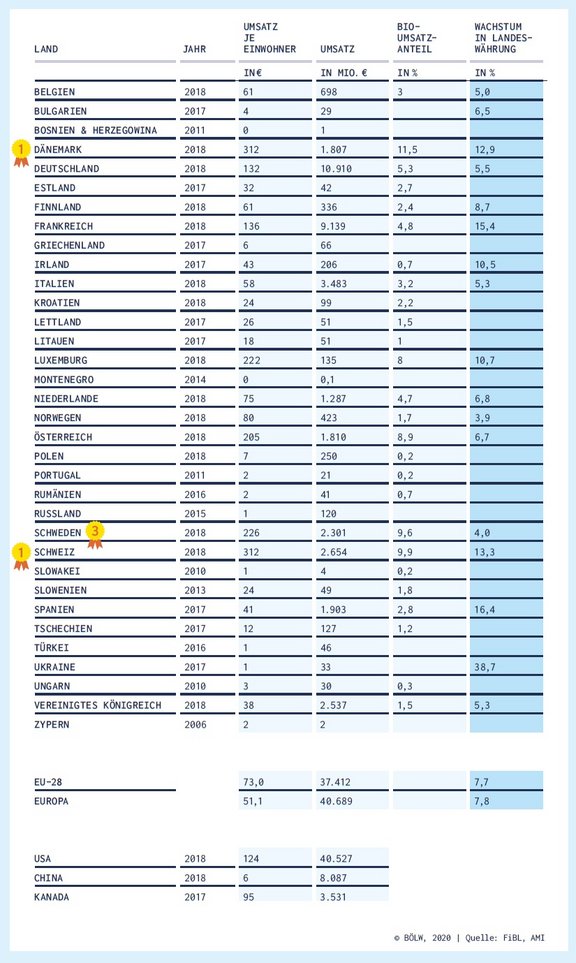 | LAND | JAHR | UMSATZ JE EINWOHNER | UMSATZ | BIO-UMSATZ-ANTEIL | WACHSTUM IN LANDES-WÄHRUNG |
|---|---|---|---|---|---|
| | | IN € | IN MIO. € | IN % | IN % |
| BELGIEN | 2018 | 61 | 698 | 3 | 5,0 |
| BULGARIEN | 2017 | 4 | 29 | | 6,5 |
| BOSNIEN & HERZEGOWINA | 2011 | 0 | 1 | | |
| 1 DÄNEMARK | 2018 | 312 | 1.807 | 11,5 | 12,9 |
| DEUTSCHLAND | 2018 | 132 | 10.910 | 5,3 | 5,5 |
| ESTLAND | 2017 | 32 | 42 | 2,7 | |
| FINNLAND | 2018 | 61 | 336 | 2,4 | 8,7 |
| FRANKREICH | 2018 | 136 | 9.139 | 4,8 | 15,4 |
| GRIECHENLAND | 2017 | 6 | 66 | | |
| IRLAND | 2017 | 43 | 206 | 0,7 | 10,5 |
| ITALIEN | 2018 | 58 | 3.483 | 3,2 | 5,3 |
| KROATIEN | 2018 | 24 | 99 | 2,2 | |
| LETTLAND | 2017 | 26 | 51 | 1,5 | |
| LITAUEN | 2017 | 18 | 51 | 1 | |
| LUXEMBURG | 2018 | 222 | 135 | 8 | 10,7 |
| MONTENEGRO | 2014 | 0 | 0,1 | | |
| NIEDERLANDE | 2018 | 75 | 1.287 | 4,7 | 6,8 |
| NORWEGEN | 2018 | 80 | 423 | 1,7 | 3,9 |
| ÖSTERREICH | 2018 | 205 | 1.810 | 8,9 | 6,7 |
| POLEN | 2018 | 7 | 250 | 0,2 | |
| PORTUGAL | 2011 | 2 | 21 | 0,2 | |
| RUMÄNIEN | 2016 | 2 | 41 | 0,7 | |
| RUSSLAND | 2015 | 1 | 120 | | |
| SCHWEDEN 3 | 2018 | 226 | 2.301 | 9,6 | 4,0 |
| 1 SCHWEIZ | 2018 | 312 | 2.654 | 9,9 | 13,3 |
| SLOWAKEI | 2010 | 1 | 4 | 0,2 | |
| SLOWENIEN | 2013 | 24 | 49 | 1,8 | |
| SPANIEN | 2017 | 41 | 1.903 | 2,8 | 16,4 |
| TSCHECHIEN | 2017 | 12 | 127 | 1,2 | |
| TÜRKEI | 2016 | 1 | 46 | | |
| UKRAINE | 2017 | 1 | 33 | | 38,7 |
| UNGARN | 2010 | 3 | 30 | 0,3 | |
| VEREINIGTES KÖNIGREICH | 2018 | 38 | 2.537 | 1,5 | 5,3 |
| ZYPERN | 2006 | 2 | 2 | | |
| EU-28 | | 73,0 | 37.412 | | 7,7 |
| EUROPA | | 51,1 | 40.689 | | 7,8 |
| USA | 2018 | 124 | 40.527 | | |
| CHINA | 2018 | 6 | 8.087 | | |
| KANADA | 2017 | 95 | 3.531 | | |

© BÖLW, 2020 | Quelle: FiBL, AMI